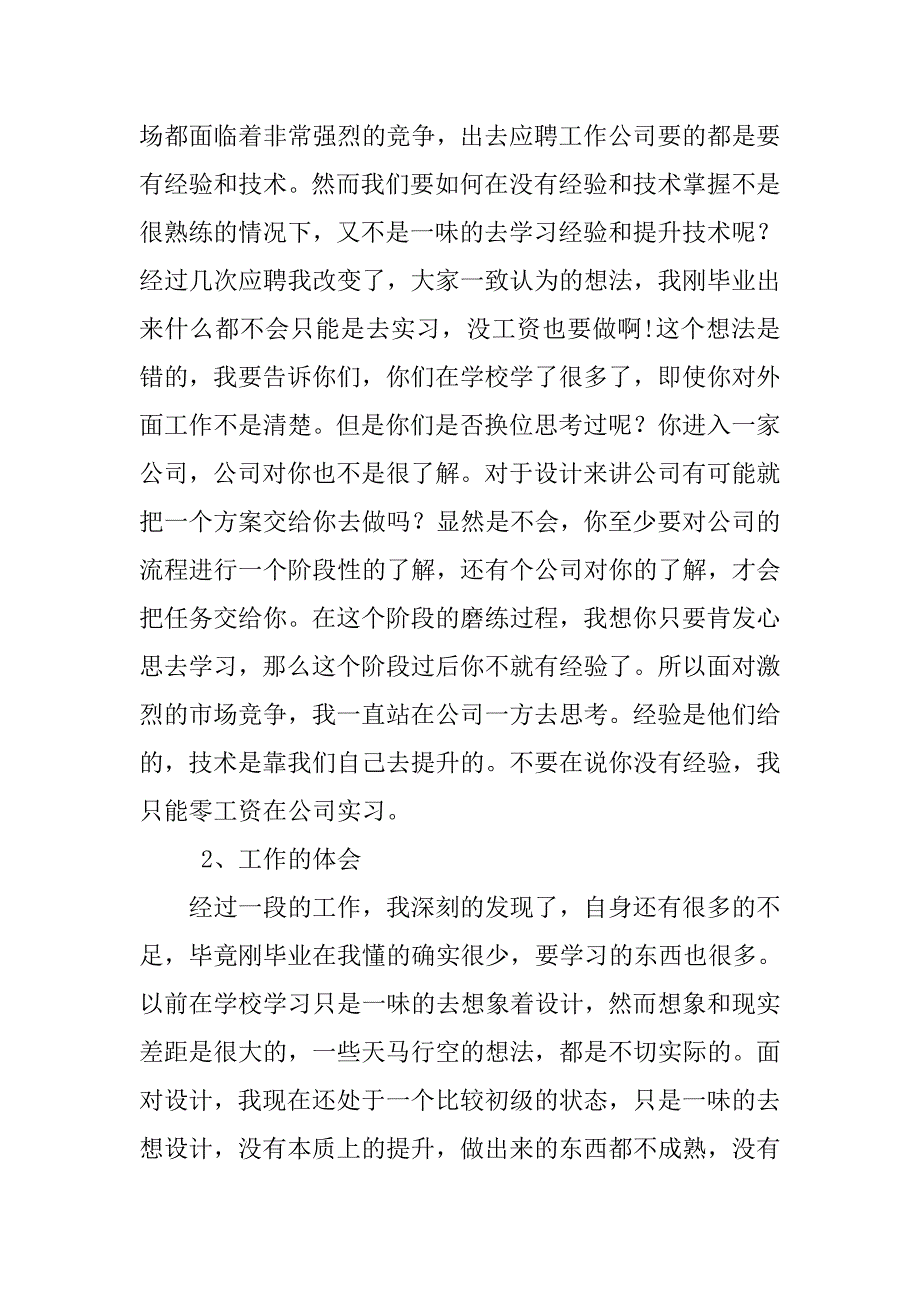 场都面临着非常强烈的竞争，出去应聘工作公司要的都是要有经验和技术。然而我们要如何在没有经验和技术掌握不是很熟练的情况下，又不是一味的去学习经验和提升技术呢？经过几次应聘我改变了，大家一致认为的想法，我刚毕业出来什么都不会只能是去实习，没工资也要做啊!这个想法是错的，我要告诉你们，你们在学校学了很多了，即使你对外面工作不是清楚。但是你们是否换位思考过呢？你进入一家公司，公司对你也不是很了解。对于设计来讲公司有可能就把一个方案交给你去做吗？显然是不会，你至少要对公司的流程进行一个阶段性的了解，还有个公司对你的了解，才会把任务交给你。在这个阶段的磨练过程，我想你只要肯发心思去学习，那么这个阶段过后你不就有经验了。所以面对激烈的市场竞争，我一直站在公司一方去思考。经验是他们给的，技术是靠我们自己去提升的。不要在说你没有经验，我只能零工资在公司实习。

2、工作的体会

经过一段的工作，我深刻的发现了，自身还有很多的不足，毕竟刚毕业在我懂的确实很少，要学习的东西也很多。以前在学校学习只是一味的去想象着设计，然而想象和现实差距是很大的，一些天马行空的想法，都是不切实际的。面对设计，我现在还处于一个比较初级的状态，只是一味的去想设计，没有本质上的提升，做出来的东西都不成熟，没有